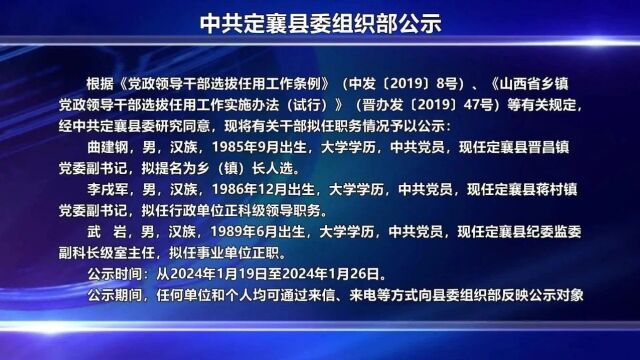 中共定襄县委组织部公示

根据《党政领导干部选拔任用工作条例》（中发〔2019〕8号）、《山西省乡镇党政领导干部选拔任用工作实施办法（试行）》（晋办发〔2019〕47号）等有关规定，经中共定襄县委研究同意，现将有关干部拟任职务情况予以公示：

曲建钢，男，汉族，1985年9月出生，大学学历，中共党员，现任定襄县晋昌镇党委副书记，拟提名为乡（镇）长人选。

李戌军，男，汉族，1986年12月出生，大学学历，中共党员，现任定襄县蒋村镇党委副书记，拟任行政单位正科级领导职务。

武 岩，男，汉族，1989年6月出生，大学学历，中共党员，现任定襄县纪委监委副科长级室主任，拟任事业单位正职。

公示时间：从2024年1月19日至2024年1月26日。

公示期间，任何单位和个人均可通过来信、来电等方式向县委组织部反映公示对象